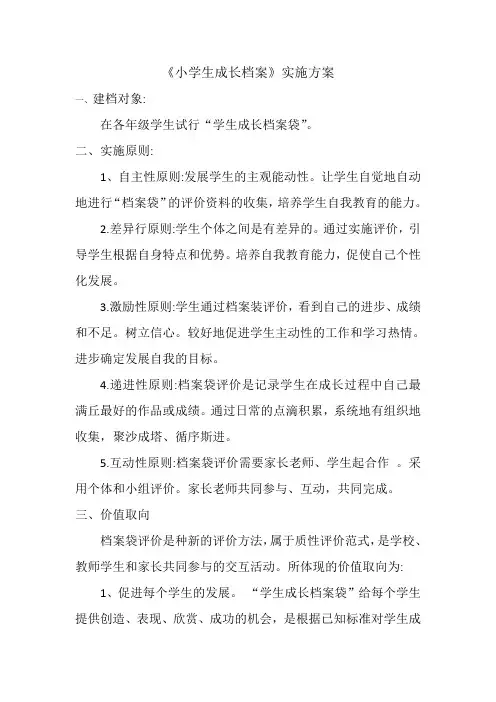 《小学生成长档案》实施方案

一、建档对象:

在各年级学生试行“学生成长档案袋”。

二、实施原则:

1、自主性原则:发展学生的主观能动性。让学生自觉地自动地进行“档案袋”的评价资料的收集，培养学生自我教育的能力。

2.差异行原则:学生个体之间是有差异的。通过实施评价，引导学生根据自身特点和优势。培养自我教育能力，促使自己个性化发展。

3.激励性原则:学生通过档案装评价，看到自己的进步、成绩和不足。树立信心。较好地促进学生主动性的工作和学习热情。进步确定发展自我的目标。

4.递进性原则:档案袋评价是记录学生在成长过程中自己最满丘最好的作品或成绩。通过日常的点滴积累，系统地有组织地收集，聚沙成塔、循序斯进。

5.互动性原则:档案袋评价需要家长老师、学生起合作 。采用个体和小组评价。家长老师共同参与、互动，共同完成。

三、价值取向

档案袋评价是种新的评价方法，属于质性评价范式，是学校、教师学生和家长共同参与的交互活动。所体现的价值取向为:

1、促进每个学生的发展。 “学生成长档案袋”给每个学生提供创造、表现、欣赏、成功的机会，是根据已知标准对学生成